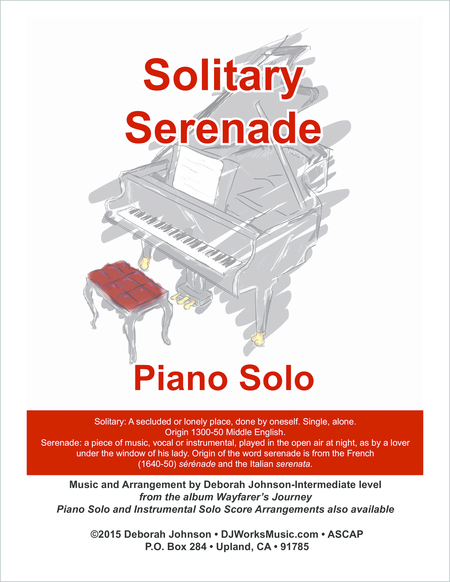 Solitary Serenade

Piano Solo

Solitary: A secluded or lonely place, done by oneself. Single, alone. Origin 1300-50 Middle English.
Serenade: a piece of music, vocal or instrumental, played in the open air at night, as by a lover under the window of his lady. Origin of the word serenade is from the French (1640-50) sérénade and the Italian serenata.

Music and Arrangement by Deborah Johnson-Intermediate level
from the album Wayfarer's Journey
Piano Solo and Instrumental Solo Score Arrangements also available

©2015 Deborah Johnson • DJWorksMusic.com • ASCAP
P.O. Box 284 • Upland, CA • 91785